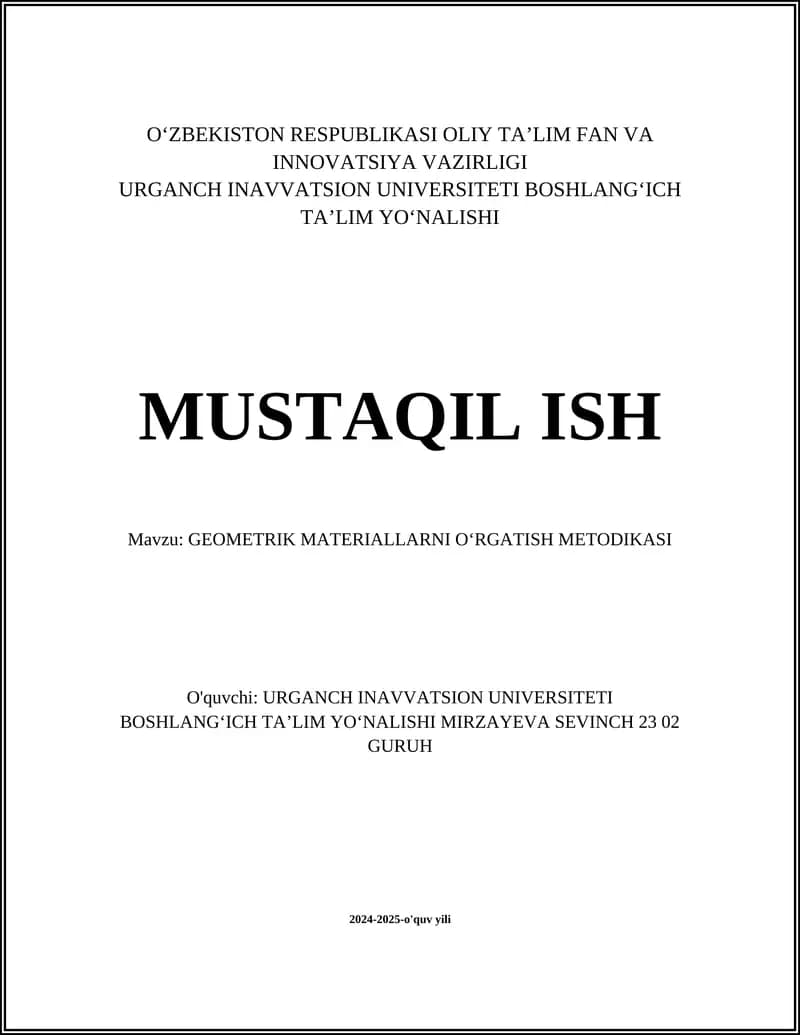 O‘ZBEKISTON RESPUBLIKASI OLIY TA’LIM FAN VA INNOVATSIYA VAZIRLIGI
URGANCH INAVVATSION UNIVERSITETI BOSHLANG‘ICH TA’LIM YO‘NALISHI

MUSTAQIL ISH

Mavzu: GEOMETRIK MATERIALLARNI O‘RGATISH METODIKASI

O'quvchi: URGANCH INAVVATSION UNIVERSITETI BOSHLANG‘ICH TA’LIM YO‘NALISHI MIRZAYEVA SEVINCH 23 02 GURUH

2024-2025-o'quv yili